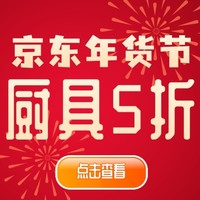 京东年货节
厨具5折
点击查看